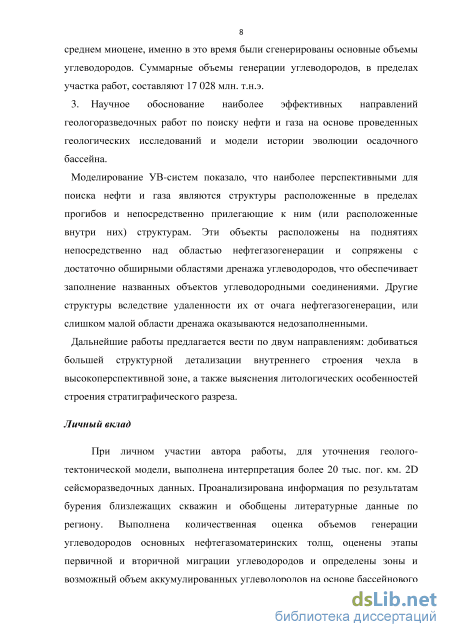 8

среднем миоцене, именно в это время были сгенерированы основные объемы углеводородов. Суммарные объемы генерации углеводородов, в пределах участка работ, составляют 17 028 млн. т.н.э.

3. Научное обоснование наиболее эффективных направлений геологоразведочных работ по поиску нефти и газа на основе проведенных геологических исследований и модели истории эволюции осадочного бассейна.

Моделирование УВ-систем показало, что наиболее перспективными для поиска нефти и газа являются структуры расположенные в пределах прогибов и непосредственно прилегающие к ним (или расположенные внутри них) структурам. Эти объекты расположены на поднятиях непосредственно над областью нефтегазогенерации и сопряжены с достаточно обширными областями дренажа углеводородов, что обеспечивает заполнение названных объектов углеводородными соединениями. Другие структуры вследствие удаленности их от очага нефтегазогенерации, или слишком малой области дренажа оказываются недозаполненными.

Дальнейшие работы предлагается вести по двум направлениям: добиваться большей структурной детализации внутреннего строения чехла в высокоперспективной зоне, а также выяснения литологических особенностей строения стратиграфического разреза.

Личный вклад

При личном участии автора работы, для уточнения геолого-тектонической модели, выполнена интерпретация более 20 тыс. пог. км. 2D сейсморазведочных данных. Проанализирована информация по результатам бурения близлежащих скважин и обобщены литературные данные по региону. Выполнена количественная оценка объемов генерации углеводородов основных нефтегазоматеринских толщ, оценены этапы первичной и вторичной миграции углеводородов и определены зоны и возможный объем аккумулированных углеводородов на основе бассейнового

dsLib.net
библиотека диссертаций